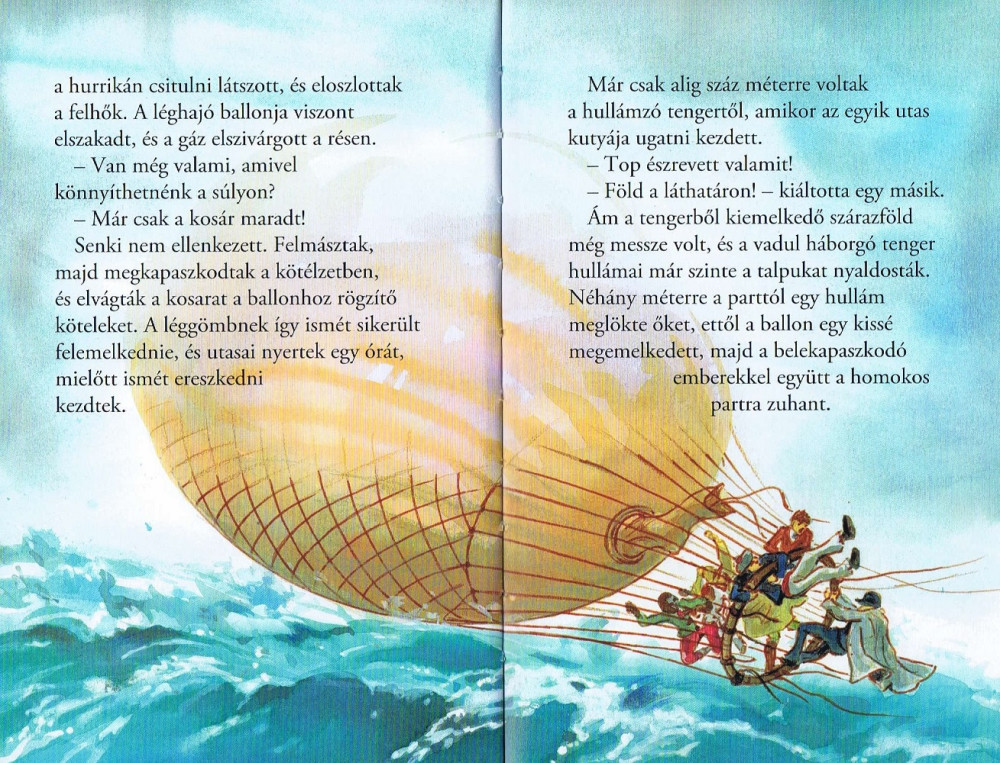 a hurrikán csitulni látszott, és eloszlottak a felhők. A léghajó ballonja viszont elszakadt, és a gáz elszivárgott a résen.

– Van még valami, amivel könnyíthetnénk a súlyon?

– Már csak a kosár maradt!

Senki nem ellenkezett. Felmásztak, majd megkapaszkodtak a kötélzetben, és elvágták a kosarat a ballonhoz rögzítő köteleket. A léggömbnek így ismét sikerült felemelkednie, és utasai nyertek egy órát, mielőtt ismét ereszkedni kezdtek.

Már csak alig száz méterre voltak a hullámzó tengertől, amikor az egyik utas kutyája ugatni kezdett.

– Top észrevett valamit!

– Föld a láthatáron! – kiáltotta egy másik.

Ám a tengerből kiemelkedő szárazföld még messze volt, és a vadul háborgó tenger hullámai már szinte a talpukat nyaldosták. Néhány méterre a parttól egy hullám meglökte őket, ettől a ballon egy kissé megemelkedett, majd a belekapaszkodó emberekkel együtt a homokos partra zuhant.